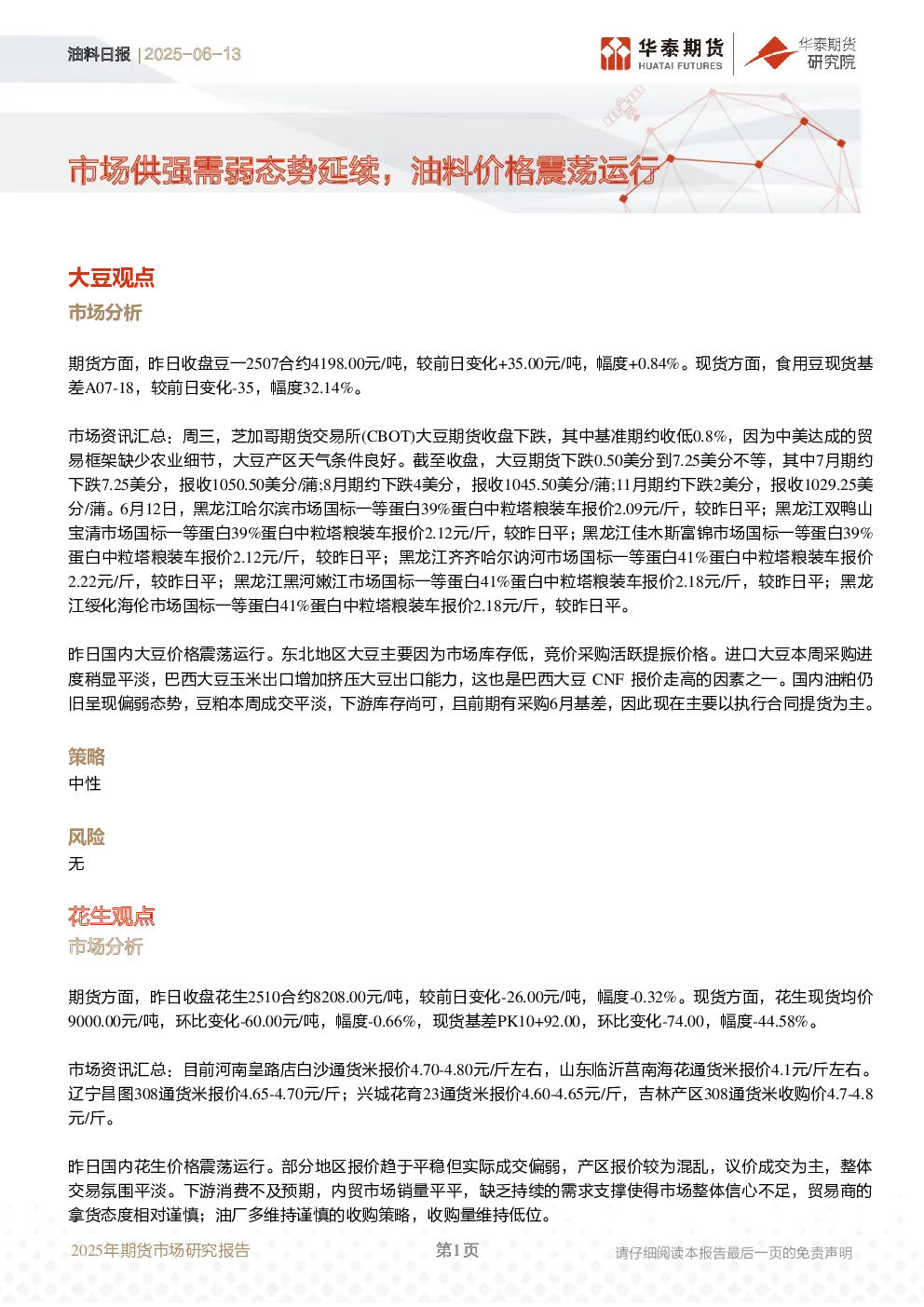 油料日报 | 2025-06-13

华泰期货 HUATAI FUTURES

华泰期货 研究院

市场供强需弱态势延续，油料价格震荡运行

大豆观点

市场分析

期货方面，昨日收盘豆一2507合约4198.00元/吨，较前日变化+35.00元/吨，幅度+0.84%。现货方面，食用豆现货基差A07-18，较前日变化-35，幅度32.14%。

市场资讯汇总：周三，芝加哥期货交易所(CBOT)大豆期货收盘下跌，其中基准期约收低0.8%，因为中美达成的贸易框架缺少农业细节，大豆产区天气条件良好。截至收盘，大豆期货下跌0.50美分到7.25美分不等，其中7月期约下跌7.25美分，报收1050.50美分/蒲;8月期约下跌4美分，报收1045.50美分/蒲;11月期约下跌2美分，报收1029.25美分/蒲。6月12日，黑龙江哈尔滨市场国标一等蛋白39%蛋白中粒塔粮装车报价2.09元/斤，较昨日平；黑龙江双鸭山宝清市场国标一等蛋白39%蛋白中粒塔粮装车报价2.12元/斤，较昨日平；黑龙江佳木斯富锦市场国标一等蛋白39%蛋白中粒塔粮装车报价2.12元/斤，较昨日平；黑龙江齐齐哈尔讷河市场国标一等蛋白41%蛋白中粒塔粮装车报价2.22元/斤，较昨日平；黑龙江黑河嫩江市场国标一等蛋白41%蛋白中粒塔粮装车报价2.18元/斤，较昨日平；黑龙江绥化海伦市场国标一等蛋白41%蛋白中粒塔粮装车报价2.18元/斤，较昨日平。

昨日国内大豆价格震荡运行。东北地区大豆主要因为市场库存低，竞价采购活跃提振价格。进口大豆本周采购进度稍显平淡，巴西大豆玉米出口增加挤压大豆出口能力，这也是巴西大豆 CNF 报价走高的因素之一。国内油粕仍旧呈现偏弱态势，豆粕本周成交平淡，下游库存尚可，且前期有采购6月基差，因此现在主要以执行合同提货为主。

策略

中性

风险

无

花生观点

市场分析

期货方面，昨日收盘花生2510合约8208.00元/吨，较前日变化-26.00元/吨，幅度-0.32%。现货方面，花生现货均价9000.00元/吨，环比变化-60.00元/吨，幅度-0.66%，现货基差PK10+92.00，环比变化-74.00，幅度-44.58%。

市场资讯汇总：目前河南皇路店白沙通货米报价4.70-4.80元/斤左右，山东临沂莒南海花通货米报价4.1元/斤左右。辽宁昌图308通货米报价4.65-4.70元/斤；兴城花育23通货米报价4.60-4.65元/斤，吉林产区308通货米收购价4.7-4.8元/斤。

昨日国内花生价格震荡运行。部分地区报价趋于平稳但实际成交偏弱，产区报价较为混乱，议价成交为主，整体交易氛围平淡。下游消费不及预期，内贸市场销量平平，缺乏持续的需求支撑使得市场整体信心不足，贸易商的拿货态度相对谨慎；油厂多维持谨慎的收购策略，收购量维持低位。

2025年期货市场研究报告　第1页　请仔细阅读本报告最后一页的免责声明